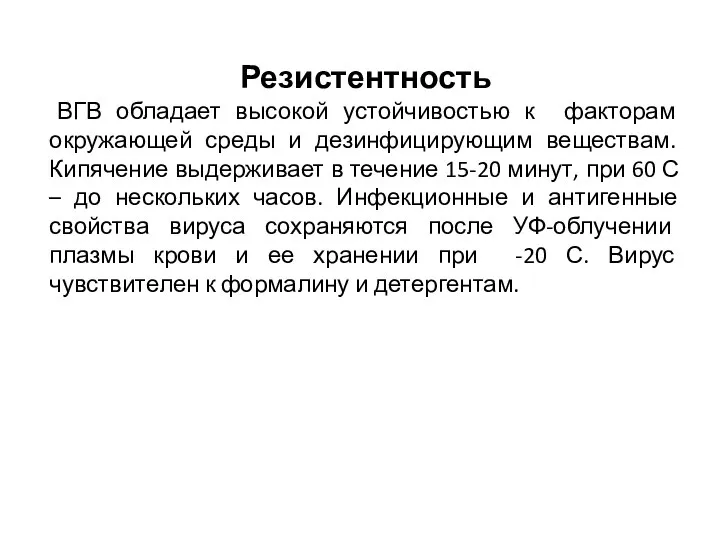 Резистентность

ВГВ обладает высокой устойчивостью к факторам окружающей среды и дезинфицирующим веществам. Кипячение выдерживает в течение 15-20 минут, при 60 С – до нескольких часов. Инфекционные и антигенные свойства вируса сохраняются после УФ-облучении плазмы крови и ее хранении при -20 С. Вирус чувствителен к формалину и детергентам.